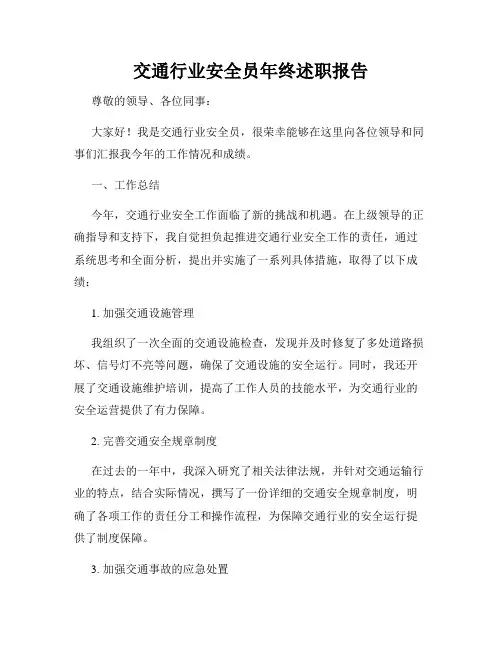 交通行业安全员年终述职报告

尊敬的领导、各位同事：

大家好！我是交通行业安全员，很荣幸能够在这里向各位领导和同事们汇报我今年的工作情况和成绩。

一、工作总结

今年，交通行业安全工作面临了新的挑战和机遇。在上级领导的正确指导和支持下，我自觉担负起推进交通行业安全工作的责任，通过系统思考和全面分析，提出并实施了一系列具体措施，取得了以下成绩：

1. 加强交通设施管理

我组织了一次全面的交通设施检查，发现并及时修复了多处道路损坏、信号灯不亮等问题，确保了交通设施的安全运行。同时，我还开展了交通设施维护培训，提高了工作人员的技能水平，为交通行业的安全运营提供了有力保障。

2. 完善交通安全规章制度

在过去的一年中，我深入研究了相关法律法规，并针对交通运输行业的特点，结合实际情况，撰写了一份详细的交通安全规章制度，明确了各项工作的责任分工和操作流程，为保障交通行业的安全运行提供了制度保障。

3. 加强交通事故的应急处置